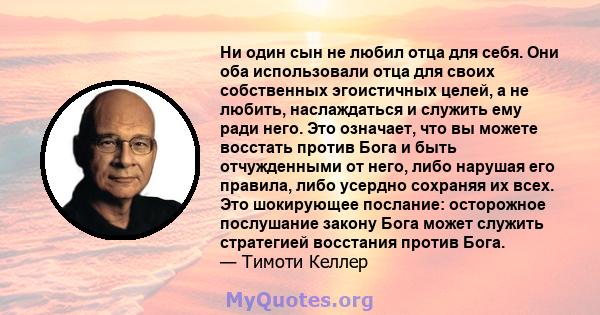 Ни один сын не любил отца для себя. Они оба использовали отца для своих собственных эгоистичных целей, а не любить, наслаждаться и служить ему ради него. Это означает, что вы можете восстать против Бога и быть отчужденными от него, либо нарушая его правила, либо усердно сохраняя их всех. Это шокирующее послание: осторожное послушание закону Бога может служить стратегией восстания против Бога.
— Тимоти Келлер

MyQuotes.org